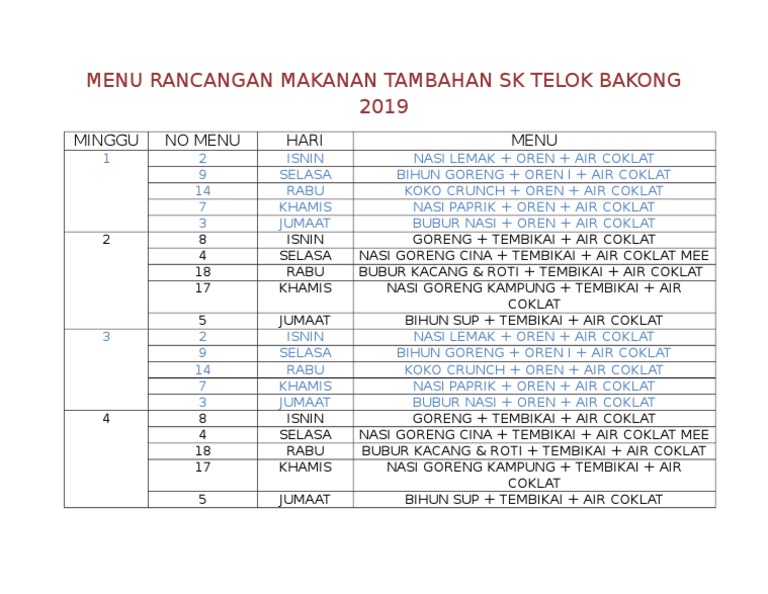 MENU RANCANGAN MAKANAN TAMBAHAN SK TELOK BAKONG 2019

| MINGGU | NO MENU | HARI | MENU |
|---|---|---|---|
| 1 | 2 | ISNIN | NASI LEMAK + OREN + AIR COKLAT |
| | 9 | SELASA | BIHUN GORENG + OREN I + AIR COKLAT |
| | 14 | RABU | KOKO CRUNCH + OREN + AIR COKLAT |
| | 7 | KHAMIS | NASI PAPRIK + OREN + AIR COKLAT |
| | 3 | JUMAAT | BUBUR NASI + OREN + AIR COKLAT |
| 2 | 8 | ISNIN | GORENG + TEMBIKAI + AIR COKLAT |
| | 4 | SELASA | NASI GORENG CINA + TEMBIKAI + AIR COKLAT MEE |
| | 18 | RABU | BUBUR KACANG & ROTI + TEMBIKAI + AIR COKLAT |
| | 17 | KHAMIS | NASI GORENG KAMPUNG + TEMBIKAI + AIR COKLAT |
| | 5 | JUMAAT | BIHUN SUP + TEMBIKAI + AIR COKLAT |
| 3 | 2 | ISNIN | NASI LEMAK + OREN + AIR COKLAT |
| | 9 | SELASA | BIHUN GORENG + OREN I + AIR COKLAT |
| | 14 | RABU | KOKO CRUNCH + OREN + AIR COKLAT |
| | 7 | KHAMIS | NASI PAPRIK + OREN + AIR COKLAT |
| | 3 | JUMAAT | BUBUR NASI + OREN + AIR COKLAT |
| 4 | 8 | ISNIN | GORENG + TEMBIKAI + AIR COKLAT |
| | 4 | SELASA | NASI GORENG CINA + TEMBIKAI + AIR COKLAT MEE |
| | 18 | RABU | BUBUR KACANG & ROTI + TEMBIKAI + AIR COKLAT |
| | 17 | KHAMIS | NASI GORENG KAMPUNG + TEMBIKAI + AIR COKLAT |
| | 5 | JUMAAT | BIHUN SUP + TEMBIKAI + AIR COKLAT |